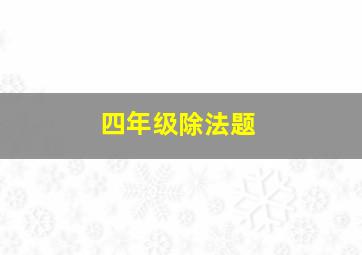 四年级除法题